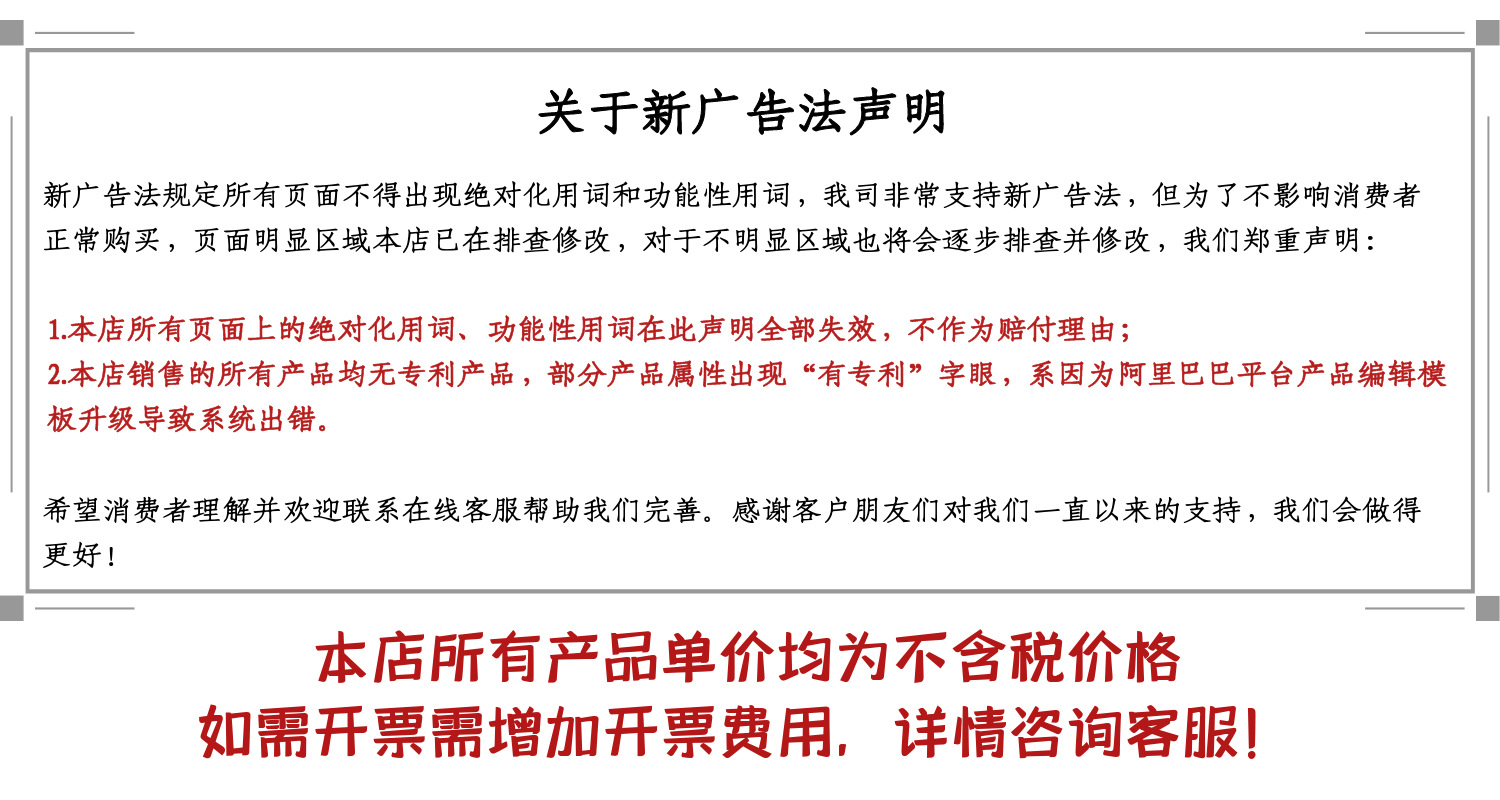 关于新广告法声明

新广告法规定所有页面不得出现绝对化用词和功能性用词，我司非常支持新广告法，但为了不影响消费者正常购买，页面明显区域本店已在排查修改，对于不明显区域也将会逐步排查并修改，我们郑重声明：

1.本店所有页面上的绝对化用词、功能性用词在此声明全部失效，不作为赔付理由；
2.本店销售的所有产品均无专利产品，部分产品属性出现“有专利”字眼，系因为阿里巴巴平台产品编辑模板升级导致系统出错。

希望消费者理解并欢迎联系在线客服帮助我们完善。感谢客户朋友们对我们一直以来的支持，我们会做得更好！

本店所有产品单价均为不含税价格
如需开票需增加开票费用，详情咨询客服！